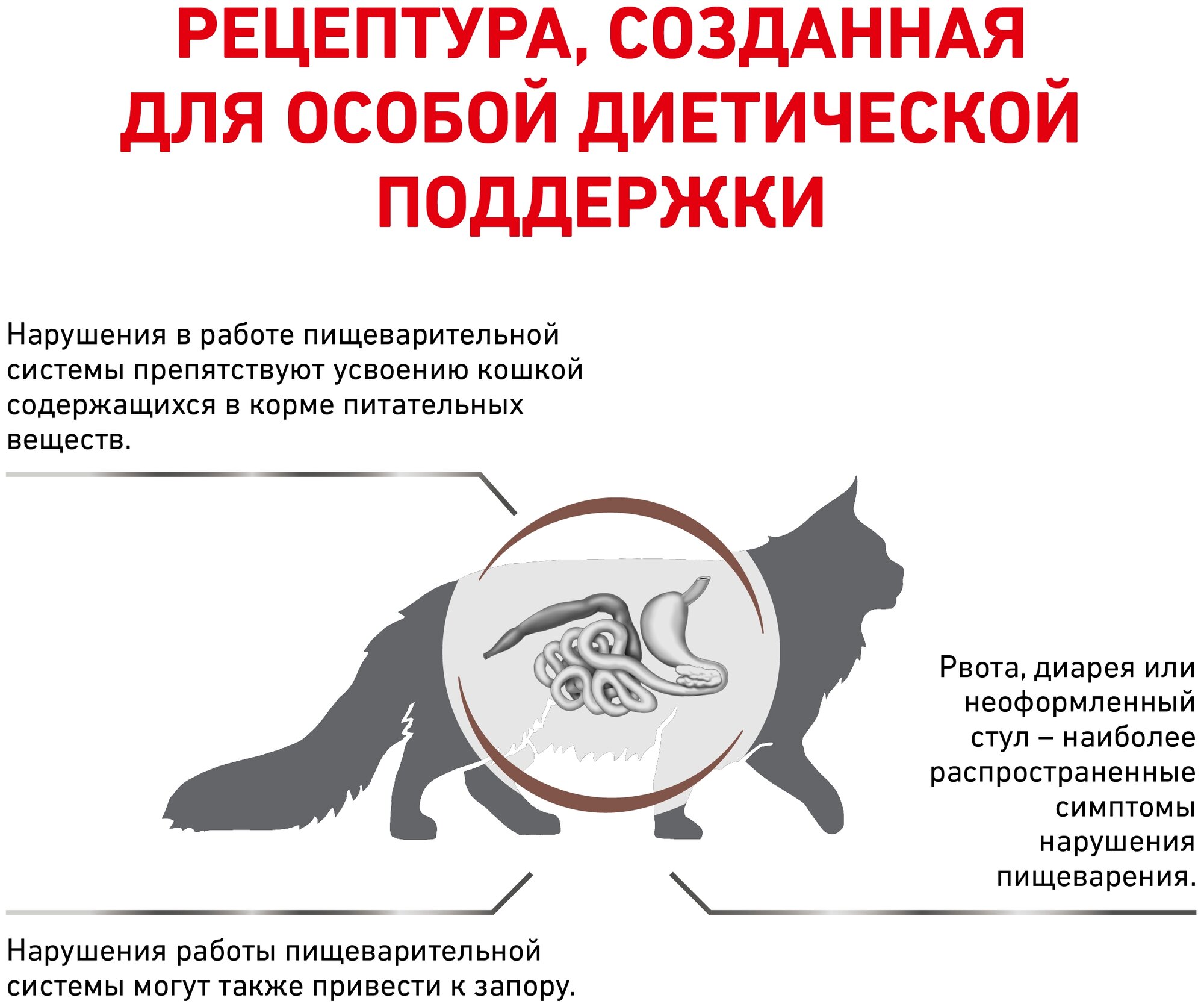 РЕЦЕПТУРА, СОЗДАННАЯ ДЛЯ ОСОБОЙ ДИЕТИЧЕСКОЙ ПОДДЕРЖКИ

Нарушения в работе пищеварительной системы препятствуют усвоению кошкой содержащихся в корме питательных веществ.

Рвота, диарея или неоформленный стул – наиболее распространенные симптомы нарушения пищеварения.

Нарушения работы пищеварительной системы могут также привести к запору.